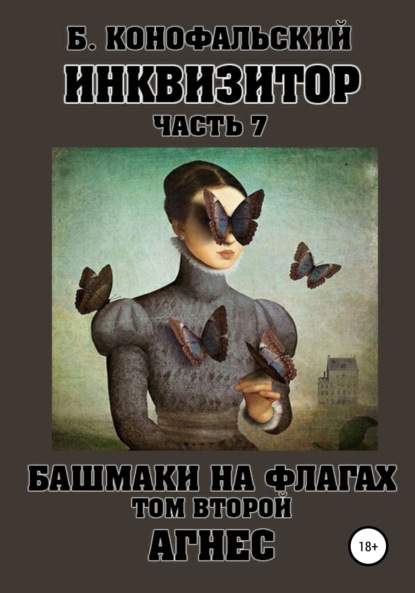 Б. КОНОФАЛЬСКИЙ
ИНКВИЗИТОР
ЧАСТЬ 7

БАШМАКИ НА ФЛАГАХ
ТОМ ВТОРОЙ
АГНЕС

18+